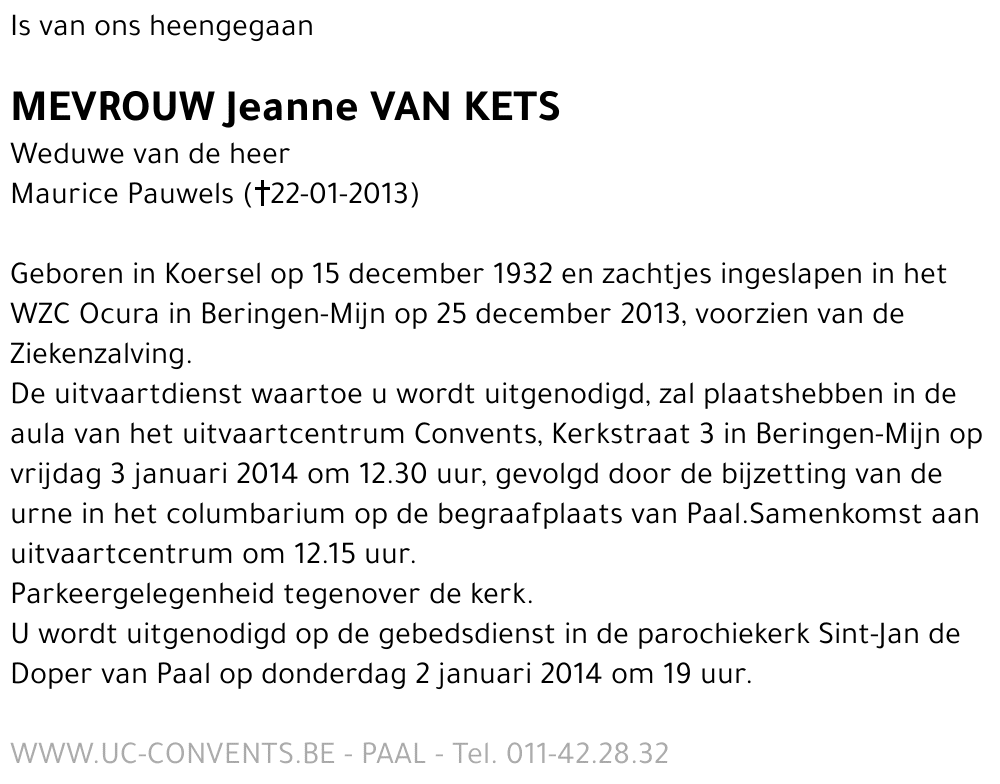 Is van ons heengegaan

MEVROUW Jeanne VAN KETS
Weduwe van de heer
Maurice Pauwels (†22-01-2013)

Geboren in Koersel op 15 december 1932 en zachtjes ingeslapen in het WZC Ocura in Beringen-Mijn op 25 december 2013, voorzien van de Ziekenzalving.
De uitvaartdienst waartoe u wordt uitgenodigd, zal plaatshebben in de aula van het uitvaartcentrum Convents, Kerkstraat 3 in Beringen-Mijn op vrijdag 3 januari 2014 om 12.30 uur, gevolgd door de bijzetting van de urne in het columbarium op de begraafplaats van Paal.Samenkomst aan uitvaartcentrum om 12.15 uur.
Parkeergelegenheid tegenover de kerk.
U wordt uitgenodigd op de gebedsdienst in de parochiekerk Sint-Jan de Doper van Paal op donderdag 2 januari 2014 om 19 uur.

WWW.UC-CONVENTS.BE - PAAL - Tel. 011-42.28.32